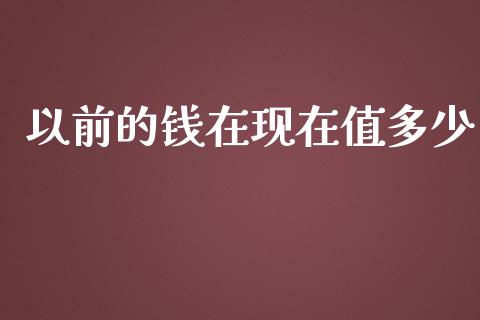 以前的钱在现在值多少